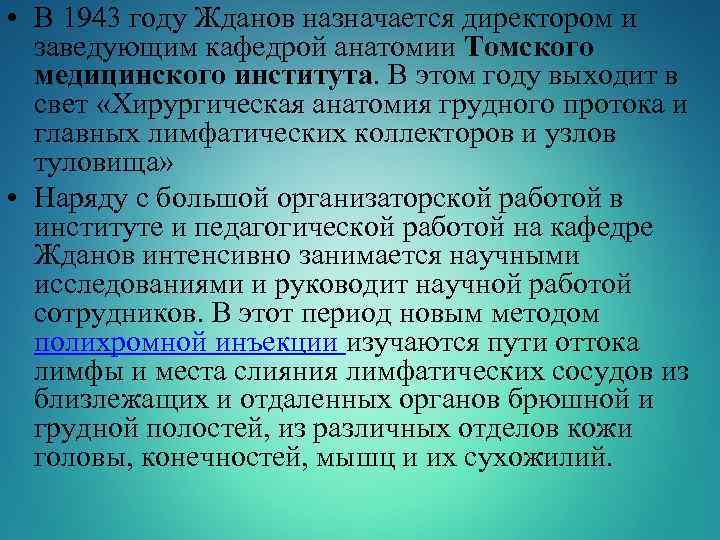 • В 1943 году Жданов назначается директором и заведующим кафедрой анатомии Томского медицинского института. В этом году выходит в свет «Хирургическая анатомия грудного протока и главных лимфатических коллекторов и узлов туловища»

• Наряду с большой организаторской работой в институте и педагогической работой на кафедре Жданов интенсивно занимается научными исследованиями и руководит научной работой сотрудников. В этот период новым методом полихромной инъекции изучаются пути оттока лимфы и места слияния лимфатических сосудов из близлежащих и отдаленных органов брюшной и грудной полостей, из различных отделов кожи головы, конечностей, мышц и их сухожилий.